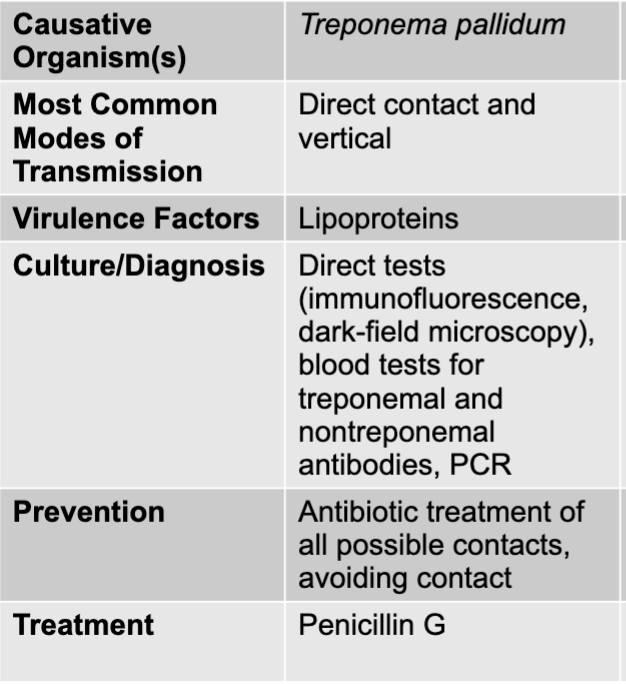 | Causative Organism(s) | Treponema pallidum |
|---|---|
| Most Common Modes of Transmission | Direct contact and vertical |
| Virulence Factors | Lipoproteins |
| Culture/Diagnosis | Direct tests (immunofluorescence, dark-field microscopy), blood tests for treponemal and nontreponemal antibodies, PCR |
| Prevention | Antibiotic treatment of all possible contacts, avoiding contact |
| Treatment | Penicillin G |